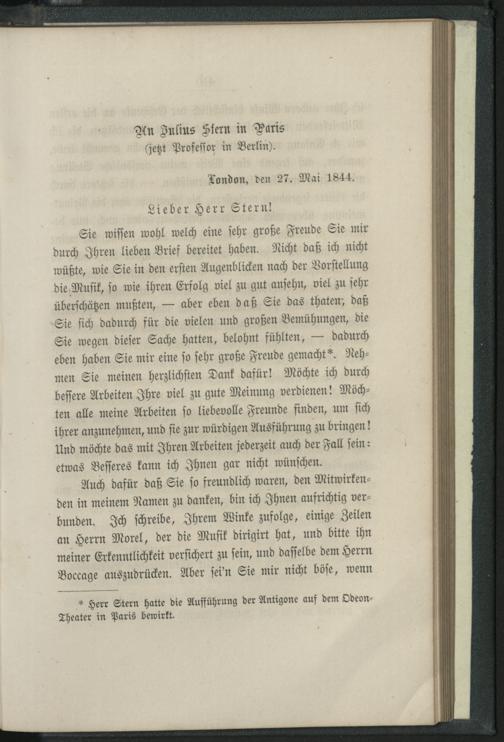 An Julius Stern in Paris
(jetzt Professor in Berlin).

London, den 27. Mai 1844.

Lieber Herr Stern!

Sie wissen wohl welch eine sehr große Freude Sie mir durch Ihren lieben Brief bereitet haben. Nicht daß ich nicht wüßte, wie Sie in den ersten Augenblicken nach der Vorstellung die Musik, so wie ihren Erfolg viel zu gut ansehn, viel zu sehr überschätzen mußten, — aber eben daß Sie das thaten; daß Sie sich dadurch für die vielen und großen Bemühungen, die Sie wegen dieser Sache hatten, belohnt fühlten, — dadurch eben haben Sie mir eine so sehr große Freude gemacht*. Nehmen Sie meinen herzlichsten Dank dafür! Möchte ich durch bessere Arbeiten Ihre viel zu gute Meinung verdienen! Möchten alle meine Arbeiten so liebevolle Freunde finden, um sich ihrer anzunehmen, und sie zur würdigen Ausführung zu bringen! Und möchte das mit Ihren Arbeiten jederzeit auch der Fall sein: etwas Besseres kann ich Ihnen gar nicht wünschen.

Auch dafür daß Sie so freundlich waren, den Mitwirkenden in meinem Namen zu danken, bin ich Ihnen aufrichtig verbunden. Ich schreibe, Ihrem Winke zufolge, einige Zeilen an Herrn Morel, der die Musik dirigirt hat, und bitte ihn meiner Erkenntlichkeit versichert zu sein, und dasselbe dem Herrn Boccage auszudrücken. Aber sei'n Sie mir nicht böse, wenn

* Herr Stern hatte die Aufführung der Antigone auf dem Odeon-Theater in Paris bewirkt.